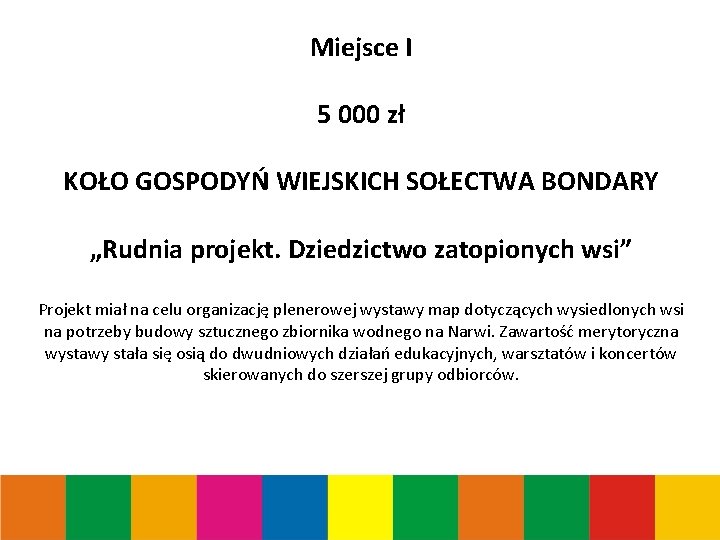 Miejsce I

5 000 zł

KOŁO GOSPODYŃ WIEJSKICH SOŁECTWA BONDARY

„Rudnia projekt. Dziedzictwo zatopionych wsi”

Projekt miał na celu organizację plenerowej wystawy map dotyczących wysiedlonych wsi na potrzeby budowy sztucznego zbiornika wodnego na Narwi. Zawartość merytoryczna wystawy stała się osią do dwudniowych działań edukacyjnych, warsztatów i koncertów skierowanych do szerszej grupy odbiorców.